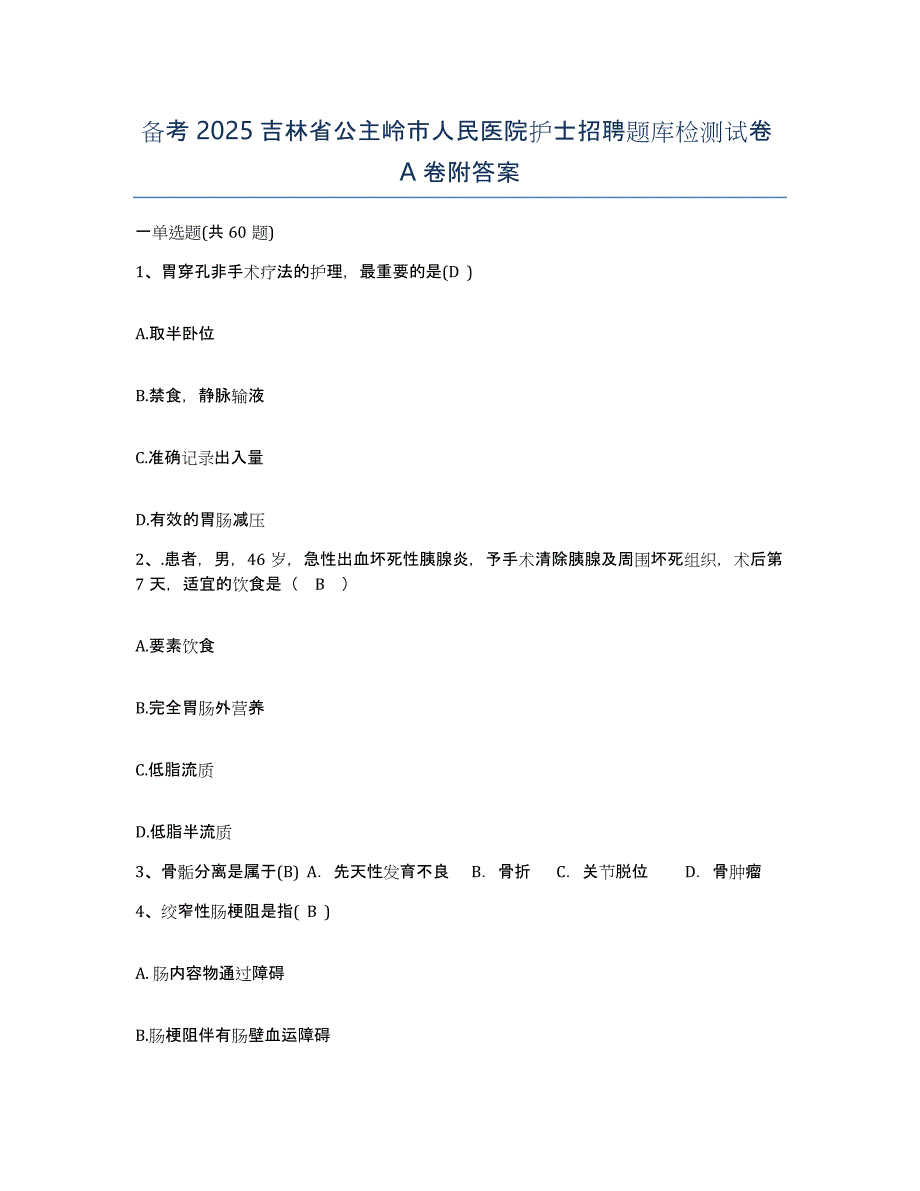 备考 2025 吉林省公主岭市人民医院护士招聘题库检测试卷 A 卷附答案

一单选题(共 60 题)

1、胃穿孔非手术疗法的护理，最重要的是(D )

A.取半卧位

B.禁食，静脉输液

C.准确记录出入量

D.有效的胃肠减压

2、.患者，男，46 岁，急性出血坏死性胰腺炎，予手术清除胰腺及周围坏死组织，术后第 7 天，适宜的饮食是（ B ）

A.要素饮食

B.完全胃肠外营养

C.低脂流质

D.低脂半流质

3、骨骺分离是属于(B) A. 先天性发育不良 B. 骨折 C. 关节脱位 D. 骨肿瘤

4、绞窄性肠梗阻是指( B )

A.肠内容物通过障碍

B.肠梗阻伴有肠壁血运障碍